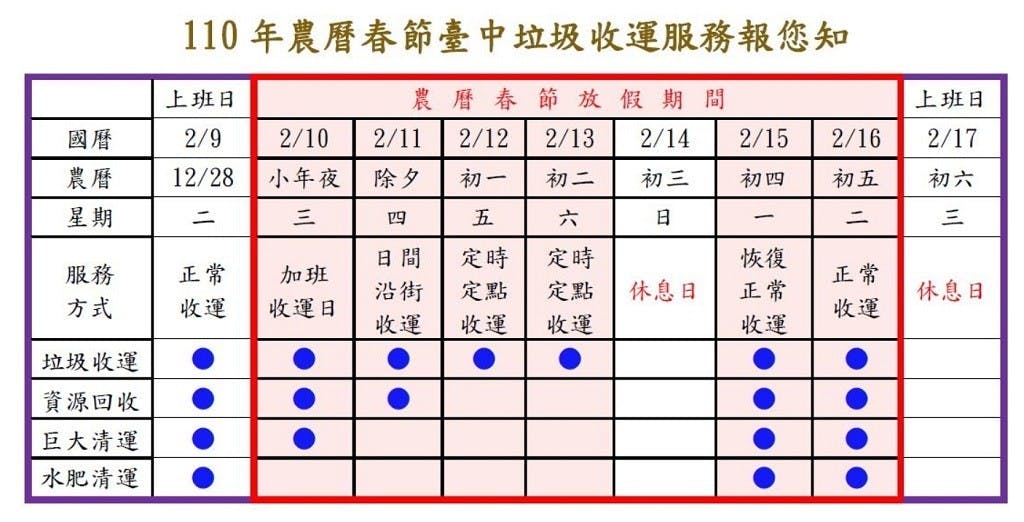 110 年農曆春節臺中垃圾收運服務報您知

|  | 上班日 | 農曆春節放假期間 |  |  |  |  |  |  | 上班日 |
|---|---|---|---|---|---|---|---|---|---|
| 國曆 | 2/9 | 2/10 | 2/11 | 2/12 | 2/13 | 2/14 | 2/15 | 2/16 | 2/17 |
| 農曆 | 12/28 | 小年夜 | 除夕 | 初一 | 初二 | 初三 | 初四 | 初五 | 初六 |
| 星期 | 二 | 三 | 四 | 五 | 六 | 日 | 一 | 二 | 三 |
| 服務方式 | 正常收運 | 加班收運日 | 日間沿街收運 | 定時定點收運 | 定時定點收運 | 休息日 | 恢復正常收運 | 正常收運 | 休息日 |
| 垃圾收運 | ● | ● | ● | ● | ● |  | ● | ● |  |
| 資源回收 | ● | ● | ● |  |  |  | ● | ● |  |
| 巨大清運 | ● | ● |  |  |  |  | ● | ● |  |
| 水肥清運 | ● |  |  |  |  |  | ● | ● |  |